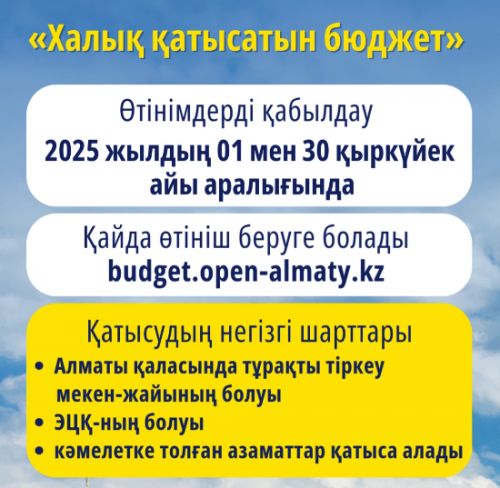 «Халық қатысатын бюджет»

Өтінімдерді қабылдау

2025 жылдың 01 мен 30 қыркүйек айы аралығында

Қайда өтініш беруге болады

budget.open-almaty.kz

Қатысудың негізгі шарттары

• Алматы қаласында тұрақты тіркеу мекен-жайының болуы
• ЭЦҚ-ның болуы
• кәмелетке толған азаматтар қатыса алады